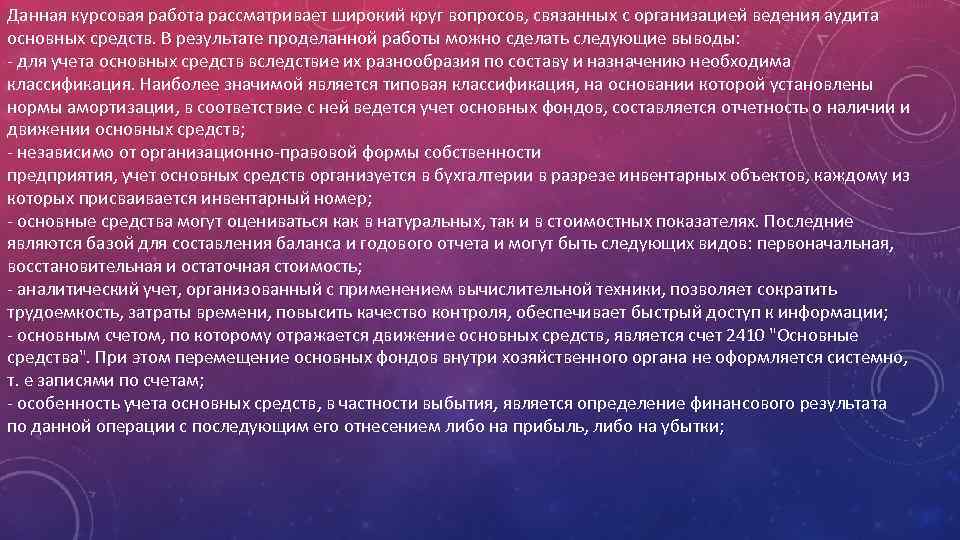 Данная курсовая работа рассматривает широкий круг вопросов, связанных с организацией ведения аудита основных средств. В результате проделанной работы можно сделать следующие выводы:

- для учета основных средств вследствие их разнообразия по составу и назначению необходима классификация. Наиболее значимой является типовая классификация, на основании которой установлены нормы амортизации, в соответствие с ней ведется учет основных фондов, составляется отчетность о наличии и движении основных средств;
- независимо от организационно-правовой формы собственности предприятия, учет основных средств организуется в бухгалтерии в разрезе инвентарных объектов, каждому из которых присваивается инвентарный номер;
- основные средства могут оцениваться как в натуральных, так и в стоимостных показателях. Последние являются базой для составления баланса и годового отчета и могут быть следующих видов: первоначальная, восстановительная и остаточная стоимость;
- аналитический учет, организованный с применением вычислительной техники, позволяет сократить трудоемкость, затраты времени, повысить качество контроля, обеспечивает быстрый доступ к информации;
- основным счетом, по которому отражается движение основных средств, является счет 2410 "Основные средства". При этом перемещение основных фондов внутри хозяйственного органа не оформляется системно, т. е записями по счетам;
- особенность учета основных средств, в частности выбытия, является определение финансового результата по данной операции с последующим его отнесением либо на прибыль, либо на убытки;